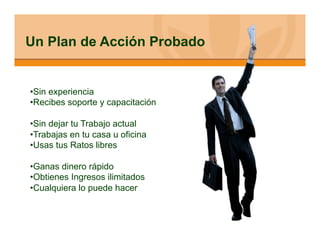 Un Plan de Acción Probado

•Sin experiencia
•Recibes soporte y capacitación

•Sin dejar tu Trabajo actual
•Trabajas en tu casa u oficina
•Usas tus Ratos libres

•Ganas dinero rápido
•Obtienes Ingresos ilimitados
•Cualquiera lo puede hacer